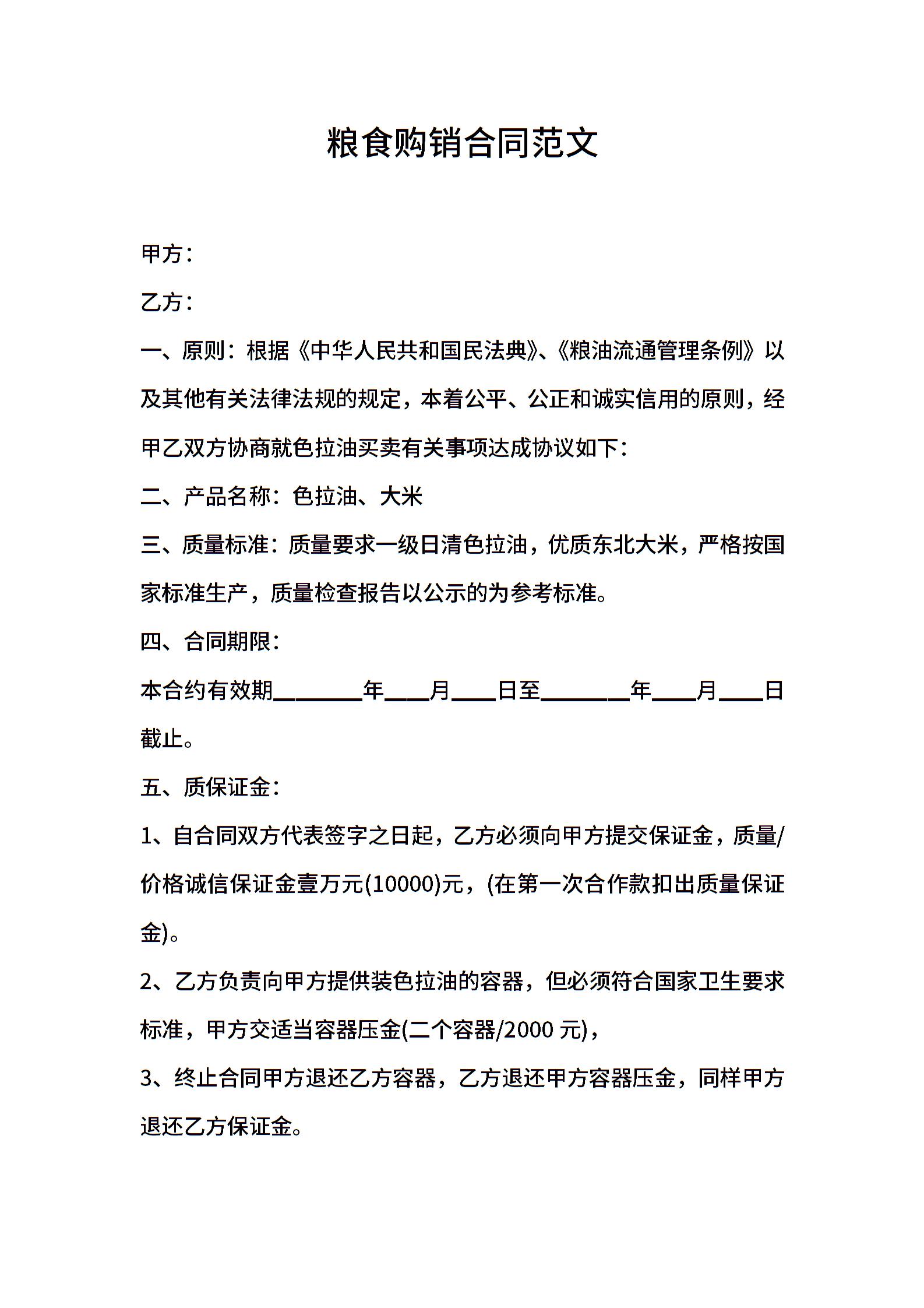 粮食购销合同范文

甲方：

乙方：

一、原则：根据《中华人民共和国民法典》、《粮油流通管理条例》以及其他有关法律法规的规定，本着公平、公正和诚实信用的原则，经甲乙双方协商就色拉油买卖有关事项达成协议如下：

二、产品名称：色拉油、大米

三、质量标准：质量要求一级日清色拉油，优质东北大米，严格按国家标准生产，质量检查报告以公示的为参考标准。

四、合同期限：

本合约有效期________年____月____日至________年____月____日截止。

五、质保证金：

1、自合同双方代表签字之日起，乙方必须向甲方提交保证金，质量/价格诚信保证金壹万元(10000)元，(在第一次合作款扣出质量保证金)。

2、乙方负责向甲方提供装色拉油的容器，但必须符合国家卫生要求标准，甲方交适当容器压金(二个容器/2000 元)，

3、终止合同甲方退还乙方容器，乙方退还甲方容器压金，同样甲方退还乙方保证金。